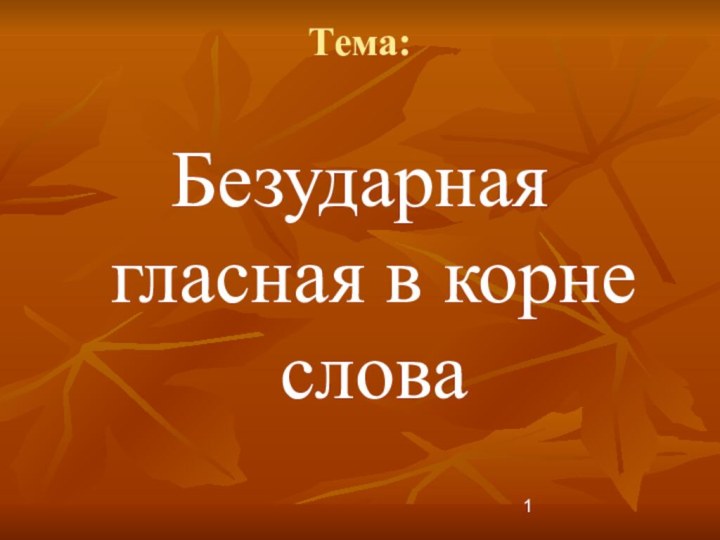 Тема:

Безударная гласная в корне слова

1